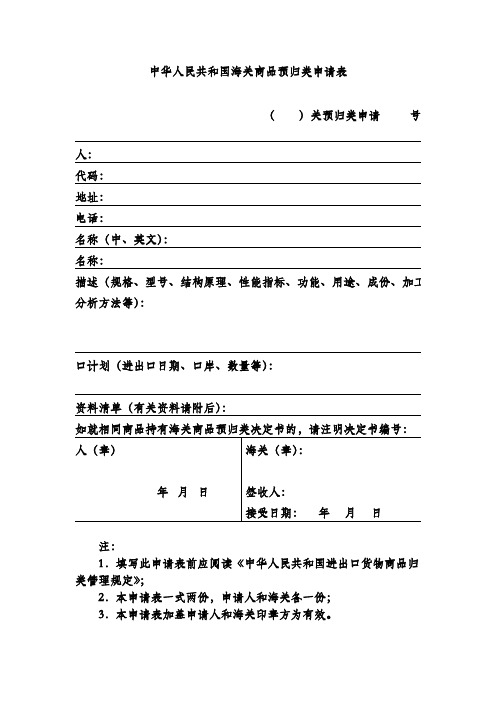 中华人民共和国海关商品预归类申请表

（　　）关预归类申请　　号

人：

代码：

地址：

电话：

名称（中、英文）：

名称：

描述（规格、型号、结构原理、性能指标、功能、用途、成份、加工分析方法等）：

口计划（进出口日期、口岸、数量等）：

资料清单（有关资料请附后）：

如就相同商品持有海关商品预归类决定书的，请注明决定书编号：

| 人（章）<br><br>年　月　日 | 海关（章）：<br><br>签收人：<br>接受日期：　年　月　日 |
|---|---|

注：

1．填写此申请表前应阅读《中华人民共和国进出口货物商品归类管理规定》；

2．本申请表一式两份，申请人和海关各一份；

3．本申请表加盖申请人和海关印章方为有效。